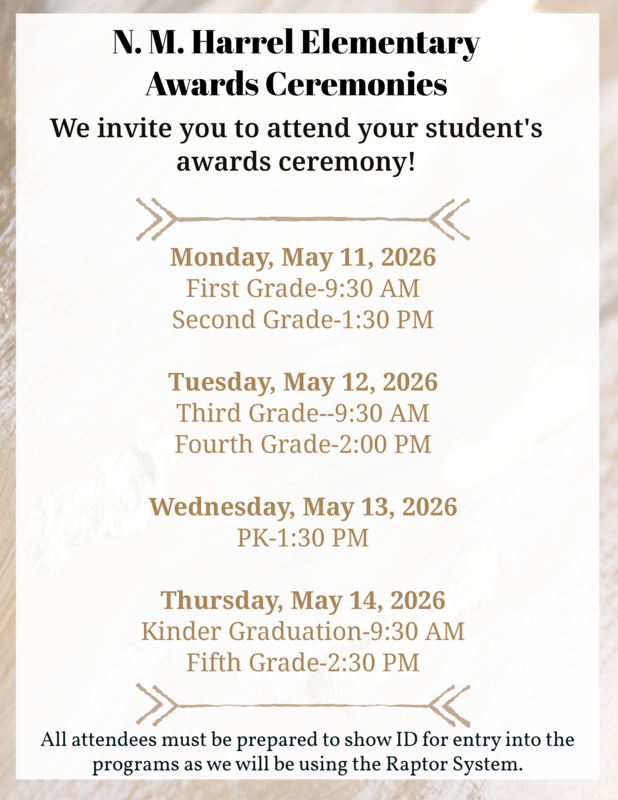 N. M. Harrel Elementary
Awards Ceremonies

We invite you to attend your student's awards ceremony!

Monday, May 11, 2026
First Grade-9:30 AM
Second Grade-1:30 PM

Tuesday, May 12, 2026
Third Grade--9:30 AM
Fourth Grade-2:00 PM

Wednesday, May 13, 2026
PK-1:30 PM

Thursday, May 14, 2026
Kinder Graduation-9:30 AM
Fifth Grade-2:30 PM

All attendees must be prepared to show ID for entry into the programs as we will be using the Raptor System.